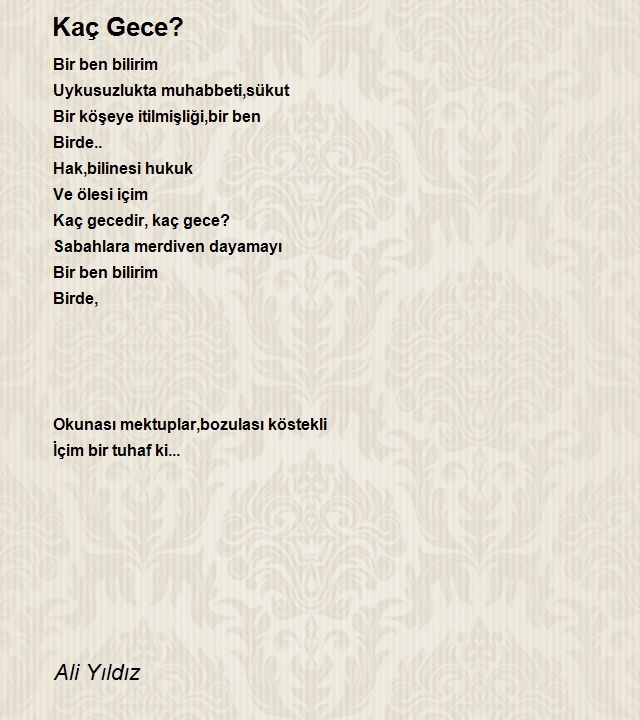 Kaç Gece?

Bir ben bilirim
Uykusuzlukta muhabbeti,sükut
Bir köşeye itilmişliği,bir ben
Birde..
Hak,bilinesi hukuk
Ve ölesi içim
Kaç gecedir, kaç gece?
Sabahlara merdiven dayamayı
Bir ben bilirim
Birde,

Okunası mektuplar,bozulası köstekli
İçim bir tuhaf ki...

Ali Yıldız